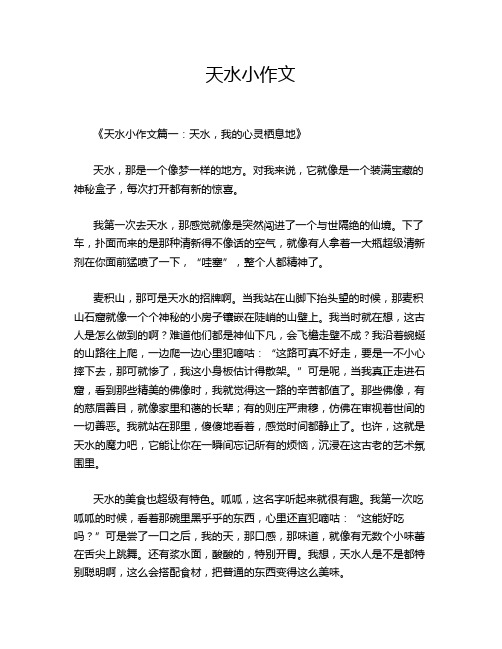 天水小作文

《天水小作文篇一：天水，我的心灵栖息地》

天水，那是一个像梦一样的地方。对我来说，它就像是一个装满宝藏的神秘盒子，每次打开都有新的惊喜。

我第一次去天水，那感觉就像是突然闯进了一个与世隔绝的仙境。下了车，扑面而来的是那种清新得不像话的空气，就像有人拿着一大瓶超级清新剂在你面前猛喷了一下，“哇塞”，整个人都精神了。

麦积山，那可是天水的招牌啊。当我站在山脚下抬头望的时候，那麦积山石窟就像一个个神秘的小房子镶嵌在陡峭的山壁上。我当时就在想，这古人是怎么做到的啊？难道他们都是神仙下凡，会飞檐走壁不成？我沿着蜿蜒的山路往上爬，一边爬一边心里犯嘀咕：“这路可真不好走，要是一不小心摔下去，那可就惨了，我这小身板估计得散架。”可是呢，当我真正走进石窟，看到那些精美的佛像时，我就觉得这一路的辛苦都值了。那些佛像，有的慈眉善目，就像家里和蔼的长辈；有的则庄严肃穆，仿佛在审视着世间的一切善恶。我就站在那里，傻傻地看着，感觉时间都静止了。也许，这就是天水的魔力吧，它能让你在一瞬间忘记所有的烦恼，沉浸在这古老的艺术氛围里。

天水的美食也超级有特色。呱呱，这名字听起来就很有趣。我第一次吃呱呱的时候，看着那碗里黑乎乎的东西，心里还直犯嘀咕：“这能好吃吗？”可是尝了一口之后，我的天，那口感，那味道，就像有无数个小味蕾在舌尖上跳舞。还有浆水面，酸酸的，特别开胃。我想，天水人是不是都特别聪明啊，这么会搭配食材，把普通的东西变得这么美味。